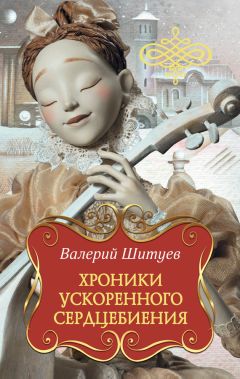 Валерий Шитуев

ХРОНИКИ УСКОРЕННОГО СЕРДЦЕБИЕНИЯ